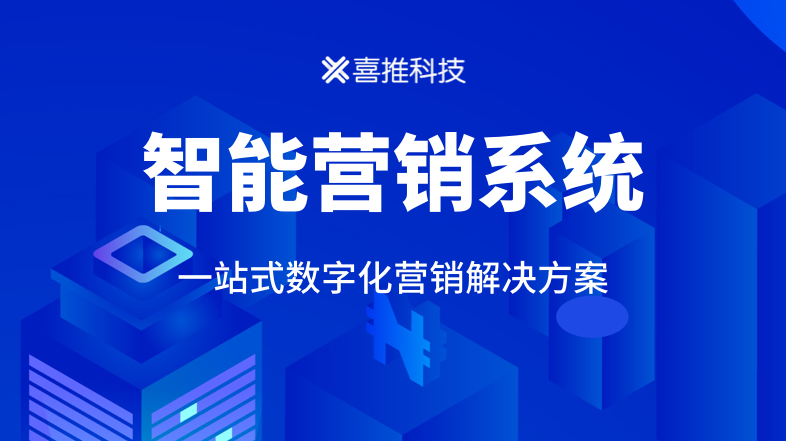 喜推科技

智能营销系统

一站式数字化营销解决方案